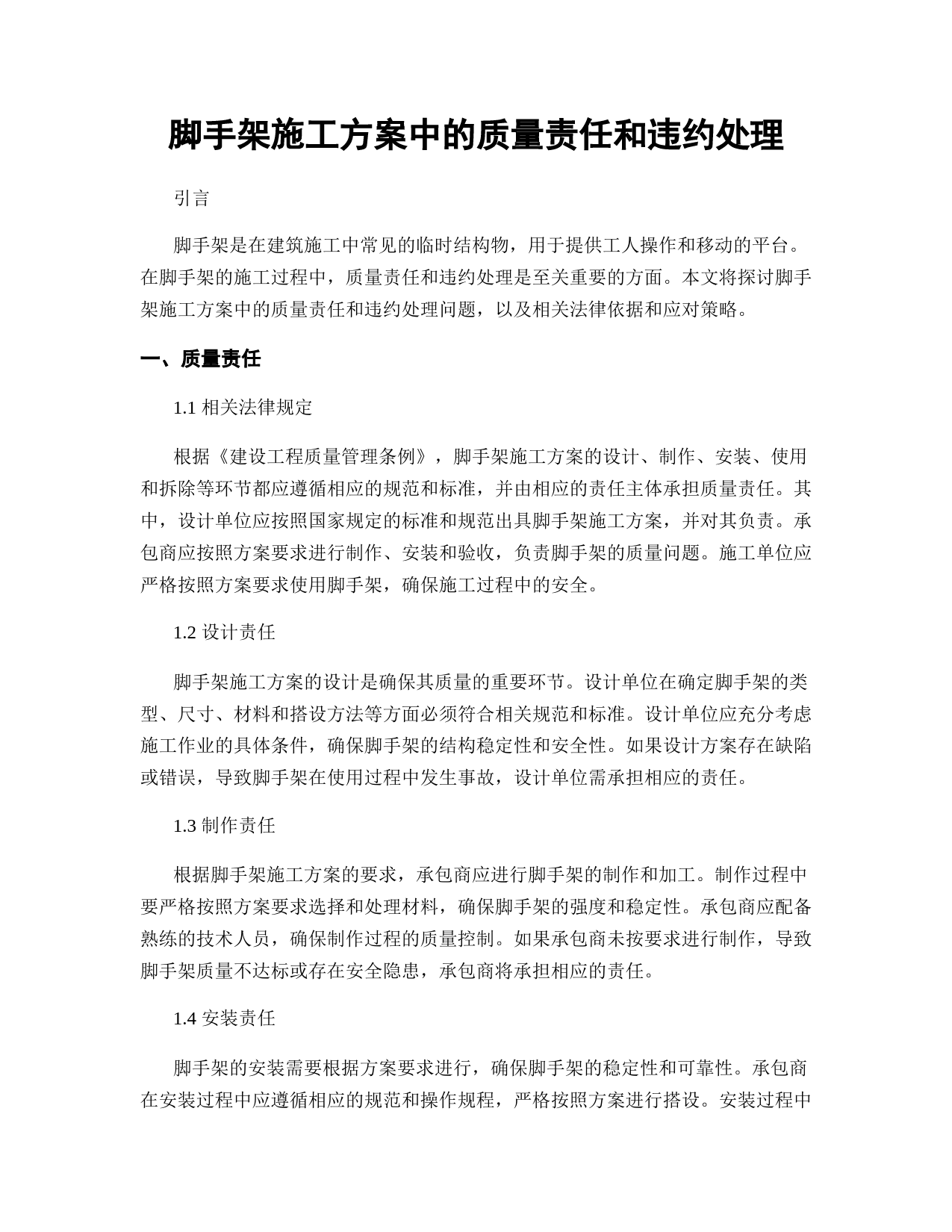 脚手架施工方案中的质量责任和违约处理

引言

脚手架是在建筑施工中常见的临时结构物，用于提供工人操作和移动的平台。在脚手架的施工过程中，质量责任和违约处理是至关重要的方面。本文将探讨脚手架施工方案中的质量责任和违约处理问题，以及相关法律依据和应对策略。

一、质量责任

1.1 相关法律规定

根据《建设工程质量管理条例》，脚手架施工方案的设计、制作、安装、使用和拆除等环节都应遵循相应的规范和标准，并由相应的责任主体承担质量责任。其中，设计单位应按照国家规定的标准和规范出具脚手架施工方案，并对其负责。承包商应按照方案要求进行制作、安装和验收，负责脚手架的质量问题。施工单位应严格按照方案要求使用脚手架，确保施工过程中的安全。

1.2 设计责任

脚手架施工方案的设计是确保其质量的重要环节。设计单位在确定脚手架的类型、尺寸、材料和搭设方法等方面必须符合相关规范和标准。设计单位应充分考虑施工作业的具体条件，确保脚手架的结构稳定性和安全性。如果设计方案存在缺陷或错误，导致脚手架在使用过程中发生事故，设计单位需承担相应的责任。

1.3 制作责任

根据脚手架施工方案的要求，承包商应进行脚手架的制作和加工。制作过程中要严格按照方案要求选择和处理材料，确保脚手架的强度和稳定性。承包商应配备熟练的技术人员，确保制作过程的质量控制。如果承包商未按要求进行制作，导致脚手架质量不达标或存在安全隐患，承包商将承担相应的责任。

1.4 安装责任

脚手架的安装需要根据方案要求进行，确保脚手架的稳定性和可靠性。承包商在安装过程中应遵循相应的规范和操作规程，严格按照方案进行搭设。安装过程中